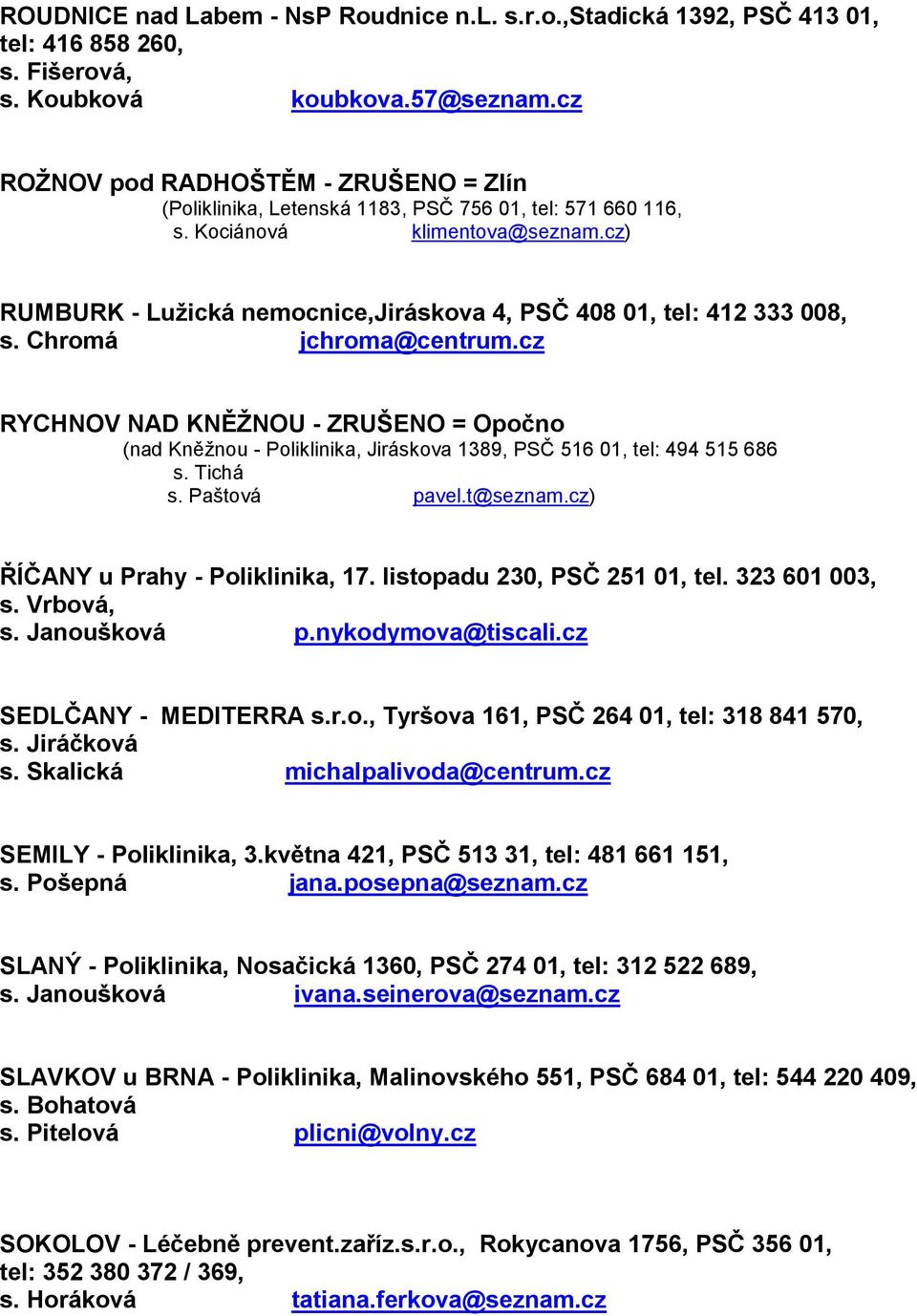 ROUDNICE nad Labem - NsP Roudnice n.L. s.r.o.,Stadická 1392, PSČ 413 01, tel: 416 858 260,
s. Fišerová,
s. Koubková koubkova.57@seznam.cz

ROŽNOV pod RADHOŠTĚM - ZRUŠENO = Zlín
(Poliklinika, Letenská 1183, PSČ 756 01, tel: 571 660 116,
s. Kociánová klimentova@seznam.cz)

RUMBURK - Lužická nemocnice,Jiráskova 4, PSČ 408 01, tel: 412 333 008,
s. Chromá jchroma@centrum.cz

RYCHNOV NAD KNĚŽNOU - ZRUŠENO = Opočno
(nad Kněžnou - Poliklinika, Jiráskova 1389, PSČ 516 01, tel: 494 515 686
s. Tichá
s. Paštová pavel.t@seznam.cz)

ŘÍČANY u Prahy - Poliklinika, 17. listopadu 230, PSČ 251 01, tel. 323 601 003,
s. Vrbová,
s. Janoušková p.nykodymova@tiscali.cz

SEDLČANY - MEDITERRA s.r.o., Tyršova 161, PSČ 264 01, tel: 318 841 570,
s. Jiráčková
s. Skalická michalpalivoda@centrum.cz

SEMILY - Poliklinika, 3.května 421, PSČ 513 31, tel: 481 661 151,
s. Pošepná jana.posepna@seznam.cz

SLANÝ - Poliklinika, Nosačická 1360, PSČ 274 01, tel: 312 522 689,
s. Janoušková ivana.seinerova@seznam.cz

SLAVKOV u BRNA - Poliklinika, Malinovského 551, PSČ 684 01, tel: 544 220 409,
s. Bohatová
s. Pitelová plicni@volny.cz

SOKOLOV - Léčebně prevent.zaříz.s.r.o., Rokycanova 1756, PSČ 356 01,
tel: 352 380 372 / 369,
s. Horáková tatiana.ferkova@seznam.cz